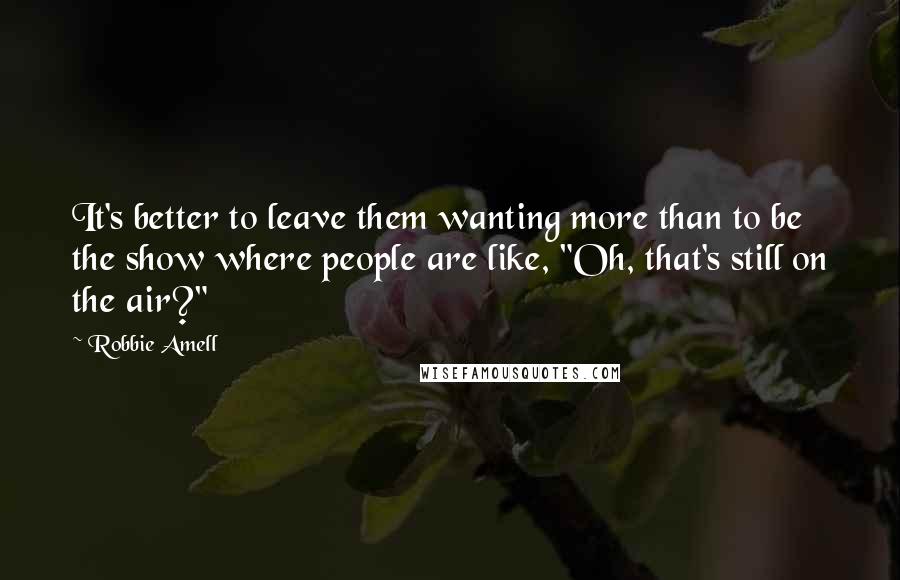 It's better to leave them wanting more than to be the show where people are like, "Oh, that's still on the air?"

~ Robbie Amell

WISEFAMOUSQUOTES.COM